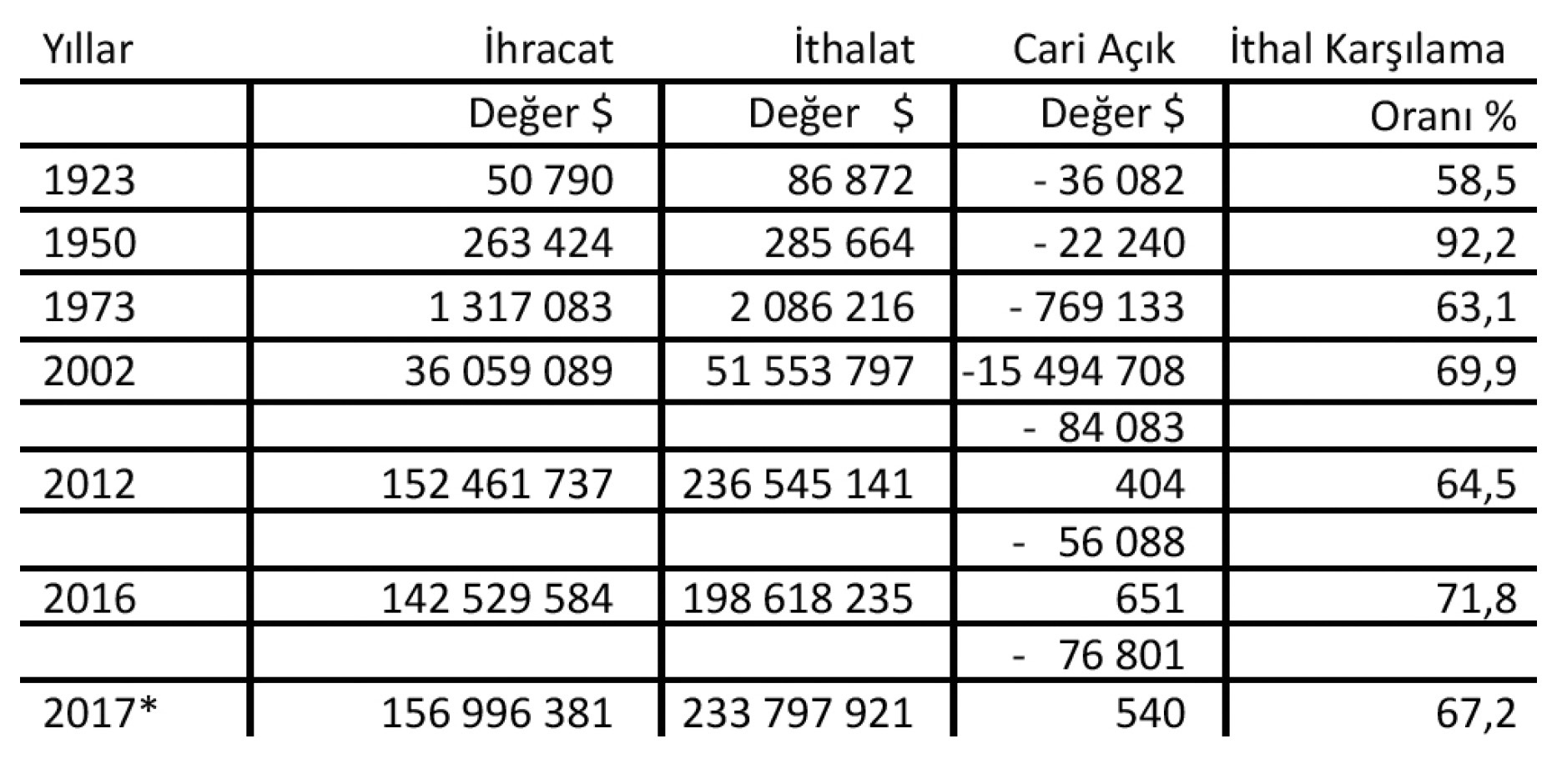 | Yıllar | İhracat | İthalat | Cari Açık | İthal Karşılama |
|---|---|---|---|---|
| | Değer $ | Değer $ | Değer $ | Oranı % |
| 1923 | 50 790 | 86 872 | - 36 082 | 58,5 |
| 1950 | 263 424 | 285 664 | - 22 240 | 92,2 |
| 1973 | 1 317 083 | 2 086 216 | - 769 133 | 63,1 |
| 2002 | 36 059 089 | 51 553 797 | -15 494 708 | 69,9 |
| | | | - 84 083 | |
| 2012 | 152 461 737 | 236 545 141 | 404 | 64,5 |
| | | | - 56 088 | |
| 2016 | 142 529 584 | 198 618 235 | 651 | 71,8 |
| | | | - 76 801 | |
| 2017* | 156 996 381 | 233 797 921 | 540 | 67,2 |